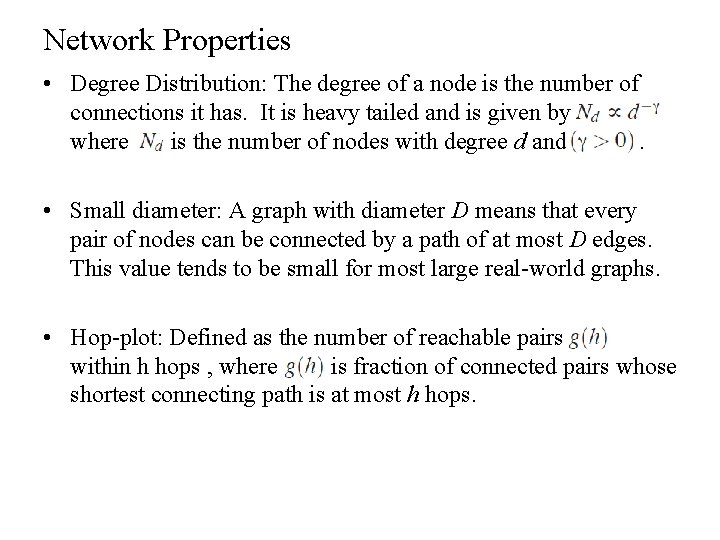 Network Properties

• Degree Distribution: The degree of a node is the number of connections it has. It is heavy tailed and is given by $N_d \propto d^{-\gamma}$ where $N_d$ is the number of nodes with degree $d$ and $(\gamma > 0)$.

• Small diameter: A graph with diameter $D$ means that every pair of nodes can be connected by a path of at most $D$ edges. This value tends to be small for most large real-world graphs.

• Hop-plot: Defined as the number of reachable pairs $g(h)$ within h hops , where $g(h)$ is fraction of connected pairs whose shortest connecting path is at most $h$ hops.